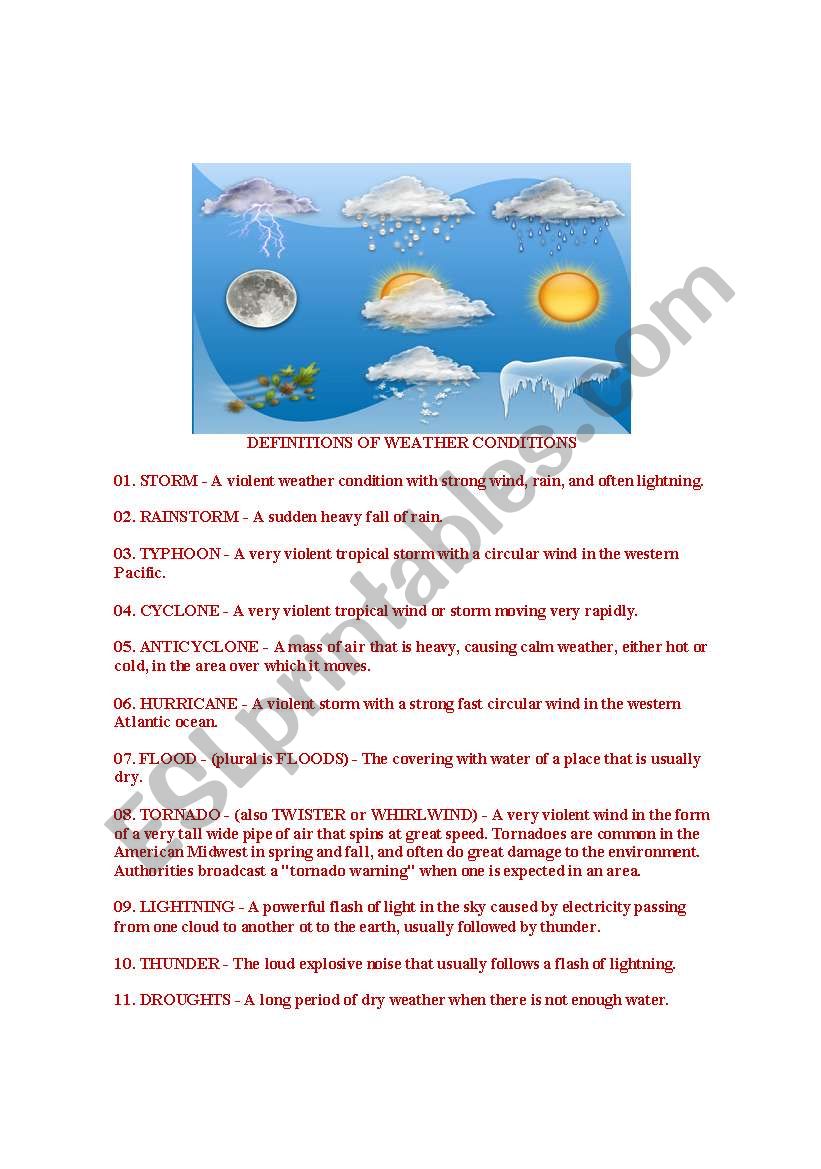 DEFINITIONS OF WEATHER CONDITIONS

01. STORM - A violent weather condition with strong wind, rain, and often lightning.

02. RAINSTORM - A sudden heavy fall of rain.

03. TYPHOON - A very violent tropical storm with a circular wind in the western Pacific.

04. CYCLONE - A very violent tropical wind or storm moving very rapidly.

05. ANTICYCLONE - A mass of air that is heavy, causing calm weather, either hot or cold, in the area over which it moves.

06. HURRICANE - A violent storm with a strong fast circular wind in the western Atlantic ocean.

07. FLOOD - (plural is FLOODS) - The covering with water of a place that is usually dry.

08. TORNADO - (also TWISTER or WHIRLWIND) - A very violent wind in the form of a very tall wide pipe of air that spins at great speed. Tornadoes are common in the American Midwest in spring and fall, and often do great damage to the environment. Authorities broadcast a "tornado warning" when one is expected in an area.

09. LIGHTNING - A powerful flash of light in the sky caused by electricity passing from one cloud to another ot to the earth, usually followed by thunder.

10. THUNDER - The loud explosive noise that usually follows a flash of lightning.

11. DROUGHTS - A long period of dry weather when there is not enough water.

ESLprintables.com